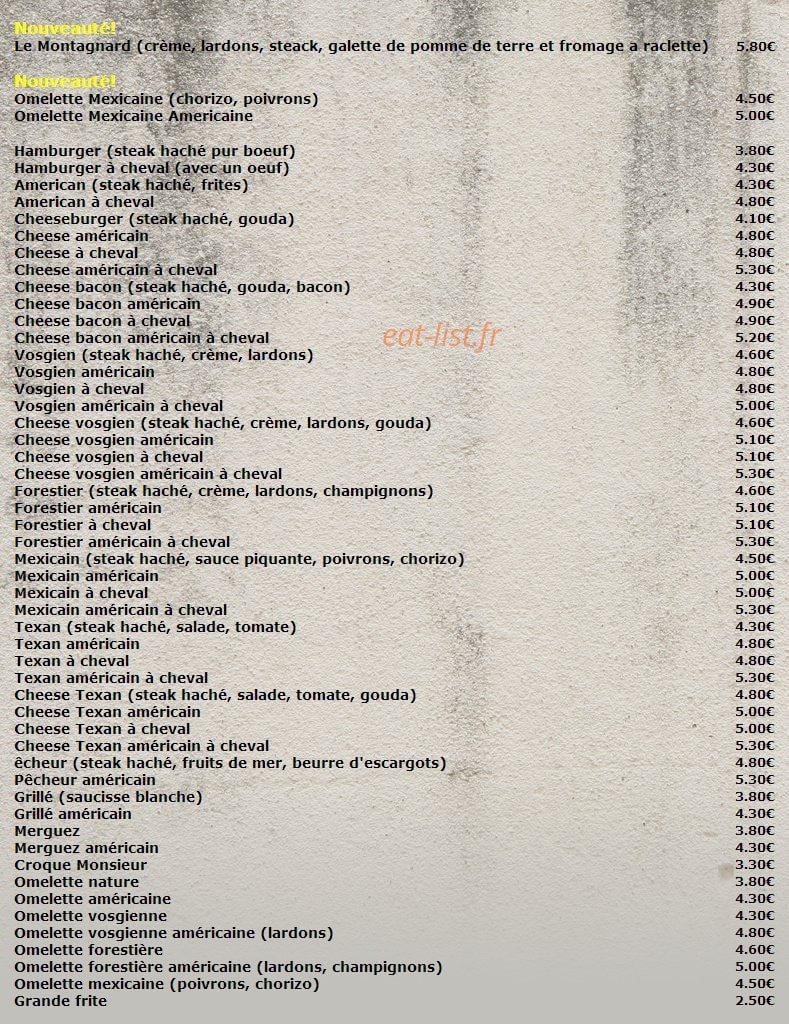 Nouveauté!
Le Montagnard (crème, lardons, steack, galette de pomme de terre et fromage a raclette) 5.80€

Nouveauté!
Omelette Mexicaine (chorizo, poivrons) 4.50€
Omelette Mexicaine Americaine 5.00€

Hamburger (steak haché pur boeuf) 3.80€
Hamburger à cheval (avec un oeuf) 4.30€
American (steak haché, frites) 4.30€
American à cheval 4.80€
Cheeseburger (steak haché, gouda) 4.10€
Cheese américain 4.80€
Cheese à cheval 4.80€
Cheese américain à cheval 5.30€
Cheese bacon (steak haché, gouda, bacon) 4.30€
Cheese bacon américain 4.90€
Cheese bacon à cheval 4.90€
Cheese bacon américain à cheval 5.20€
Vosgien (steak haché, crème, lardons) 4.60€
Vosgien américain 4.80€
Vosgien à cheval 4.80€
Vosgien américain à cheval 5.00€
Cheese vosgien (steak haché, crème, lardons, gouda) 4.60€
Cheese vosgien américain 5.10€
Cheese vosgien à cheval 5.10€
Cheese vosgien américain à cheval 5.30€
Forestier (steak haché, crème, lardons, champignons) 4.60€
Forestier américain 5.10€
Forestier à cheval 5.10€
Forestier américain à cheval 5.30€
Mexicain (steak haché, sauce piquante, poivrons, chorizo) 4.50€
Mexicain américain 5.00€
Mexicain à cheval 5.00€
Mexicain américain à cheval 5.30€
Texan (steak haché, salade, tomate) 4.30€
Texan américain 4.80€
Texan à cheval 4.80€
Texan américain à cheval 5.30€
Cheese Texan (steak haché, salade, tomate, gouda) 4.80€
Cheese Texan américain 5.00€
Cheese Texan à cheval 5.00€
Cheese Texan américain à cheval 5.30€
êcheur (steak haché, fruits de mer, beurre d'escargots) 4.80€
Pêcheur américain 5.30€
Grillé (saucisse blanche) 3.80€
Grillé américain 4.30€
Merguez 3.80€
Merguez américain 4.30€
Croque Monsieur 3.30€
Omelette nature 3.80€
Omelette américaine 4.30€
Omelette vosgienne 4.30€
Omelette vosgienne américaine (lardons) 4.80€
Omelette forestière 4.60€
Omelette forestière américaine (lardons, champignons) 5.00€
Omelette mexicaine (poivrons, chorizo) 4.50€
Grande frite 2.50€

eat-list.fr